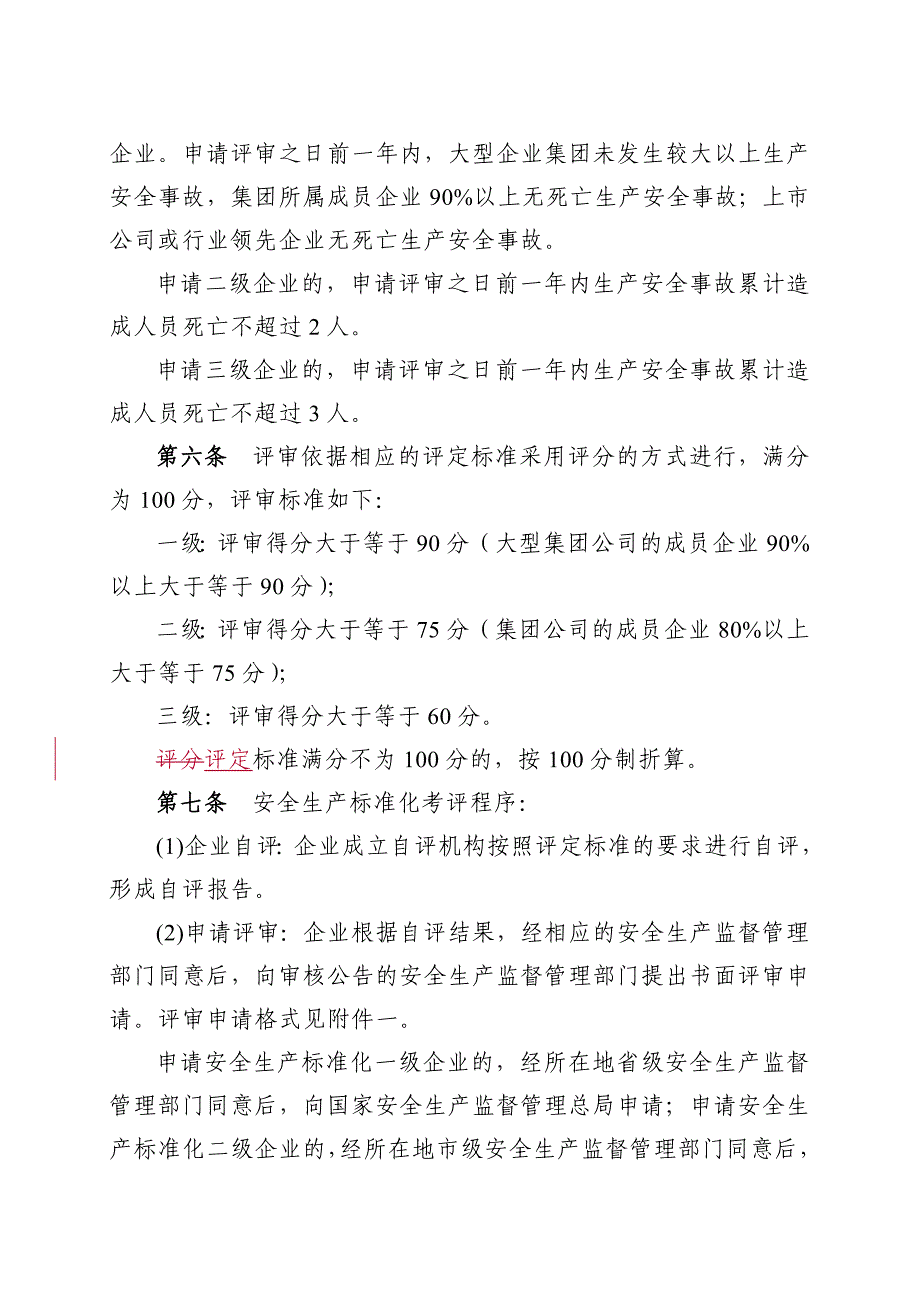 企业。申请评审之日前一年内，大型企业集团未发生较大以上生产安全事故，集团所属成员企业 90%以上无死亡生产安全事故；上市公司或行业领先企业无死亡生产安全事故。

申请二级企业的，申请评审之日前一年内生产安全事故累计造成人员死亡不超过 2 人。

申请三级企业的，申请评审之日前一年内生产安全事故累计造成人员死亡不超过 3 人。

第六条　评审依据相应的评定标准采用评分的方式进行，满分为 100 分，评审标准如下：

一级：评审得分大于等于 90 分（大型集团公司的成员企业 90%以上大于等于 90 分）；

二级：评审得分大于等于 75 分（集团公司的成员企业 80%以上大于等于 75 分）；

三级：评审得分大于等于 60 分。

评分评定标准满分不为 100 分的，按 100 分制折算。

第七条　安全生产标准化考评程序：

(1)企业自评：企业成立自评机构按照评定标准的要求进行自评，形成自评报告。

(2)申请评审：企业根据自评结果，经相应的安全生产监督管理部门同意后，向审核公告的安全生产监督管理部门提出书面评审申请。评审申请格式见附件一。

申请安全生产标准化一级企业的，经所在地省级安全生产监督管理部门同意后，向国家安全生产监督管理总局申请；申请安全生产标准化二级企业的，经所在地市级安全生产监督管理部门同意后，